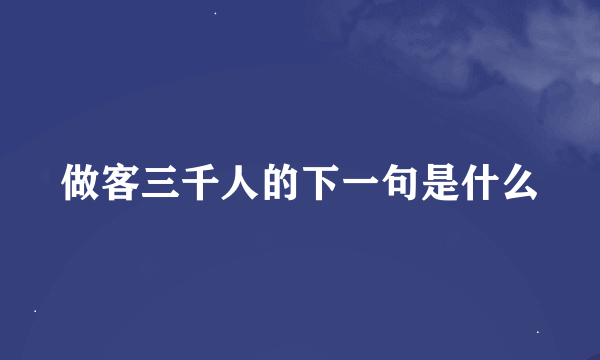 做客三千人的下一句是什么